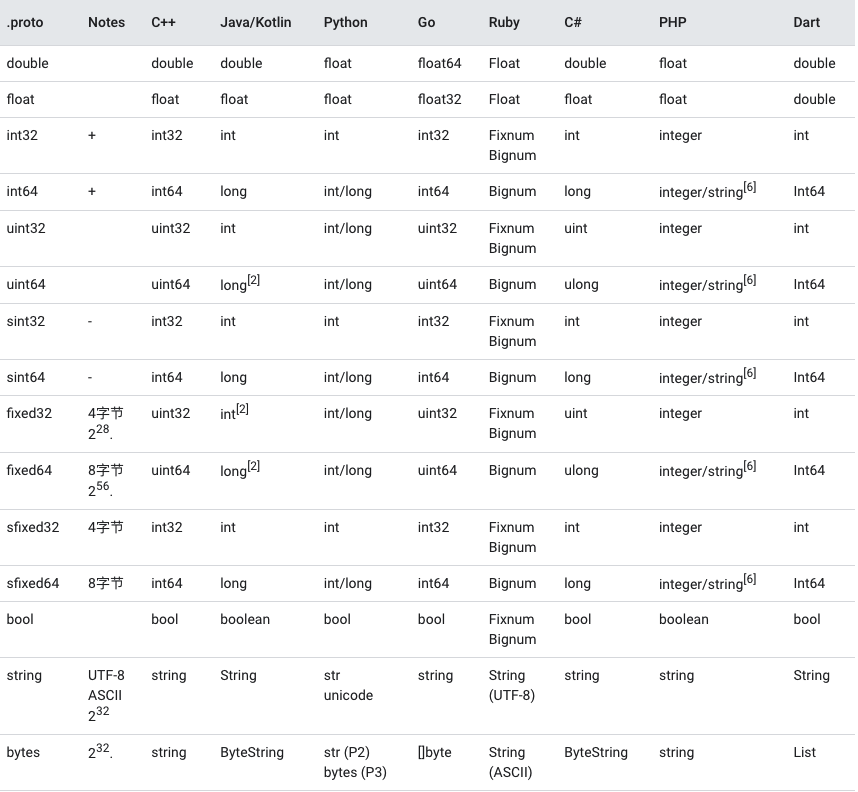 | .proto | Notes | C++ | Java/Kotlin | Python | Go | Ruby | C# | PHP | Dart |
|---|---|---|---|---|---|---|---|---|---|
| double | | double | double | float | float64 | Float | double | float | double |
| float | | float | float | float | float32 | Float | float | float | double |
| int32 | + | int32 | int | int | int32 | Fixnum Bignum | int | integer | int |
| int64 | + | int64 | long | int/long | int64 | Bignum | long | integer/string$^{[6]}$ | Int64 |
| uint32 | | uint32 | int | int/long | uint32 | Fixnum Bignum | uint | integer | int |
| uint64 | | uint64 | long$^{[2]}$ | int/long | uint64 | Bignum | ulong | integer/string$^{[6]}$ | Int64 |
| sint32 | - | int32 | int | int | int32 | Fixnum Bignum | int | integer | int |
| sint64 | - | int64 | long | int/long | int64 | Bignum | long | integer/string$^{[6]}$ | Int64 |
| fixed32 | 4字节 $2^{28}$. | uint32 | int$^{[2]}$ | int/long | uint32 | Fixnum Bignum | uint | integer | int |
| fixed64 | 8字节 $2^{56}$. | uint64 | long$^{[2]}$ | int/long | uint64 | Bignum | ulong | integer/string$^{[6]}$ | Int64 |
| sfixed32 | 4字节 | int32 | int | int | int32 | Fixnum Bignum | int | integer | int |
| sfixed64 | 8字节 | int64 | long | int/long | int64 | Bignum | long | integer/string$^{[6]}$ | Int64 |
| bool | | bool | boolean | bool | bool | Fixnum Bignum | bool | boolean | bool |
| string | UTF-8 ASCII $2^{32}$ | string | String | str unicode | string | String (UTF-8) | string | string | String |
| bytes | $2^{32}$. | string | ByteString | str (P2) bytes (P3) | []byte | String (ASCII) | ByteString | string | List |